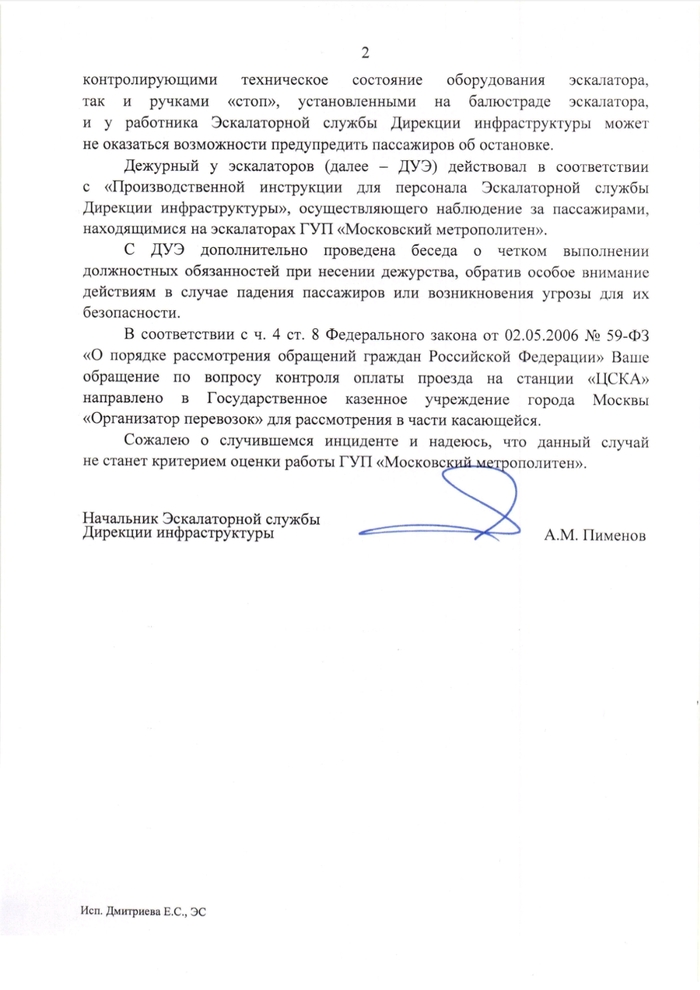 2

контролирующими техническое состояние оборудования эскалатора, так и ручками «стоп», установленными на балюстраде эскалатора, и у работника Эскалаторной службы Дирекции инфраструктуры может не оказаться возможности предупредить пассажиров об остановке.

Дежурный у эскалаторов (далее – ДУЭ) действовал в соответствии с «Производственной инструкции для персонала Эскалаторной службы Дирекции инфраструктуры», осуществляющего наблюдение за пассажирами, находящимися на эскалаторах ГУП «Московский метрополитен».

С ДУЭ дополнительно проведена беседа о четком выполнении должностных обязанностей при несении дежурства, обратив особое внимание действиям в случае падения пассажиров или возникновения угрозы для их безопасности.

В соответствии с ч. 4 ст. 8 Федерального закона от 02.05.2006 № 59-ФЗ «О порядке рассмотрения обращений граждан Российской Федерации» Ваше обращение по вопросу контроля оплаты проезда на станции «ЦСКА» направлено в Государственное казенное учреждение города Москвы «Организатор перевозок» для рассмотрения в части касающейся.

Сожалею о случившемся инциденте и надеюсь, что данный случай не станет критерием оценки работы ГУП «Московский метрополитен».

Начальник Эскалаторной службы
Дирекции инфраструктуры А.М. Пименов

Исп. Дмитриева Е.С., ЭС